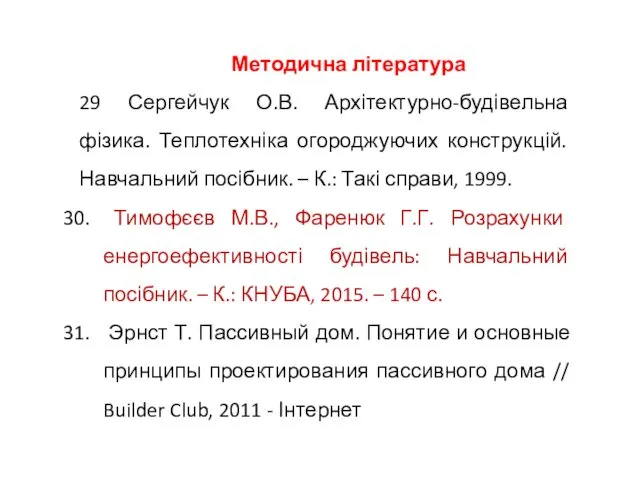 Методична література

29 Сергейчук О.В. Архітектурно-будівельна фізика. Теплотехніка огороджуючих конструкцій. Навчальний посібник. – К.: Такі справи, 1999.

30. Тимофєєв М.В., Фаренюк Г.Г. Розрахунки енергоефективності будівель: Навчальний посібник. – К.: КНУБА, 2015. – 140 с.

31. Эрнст Т. Пассивный дом. Понятие и основные принципы проектирования пассивного дома // Builder Club, 2011 - Інтернет